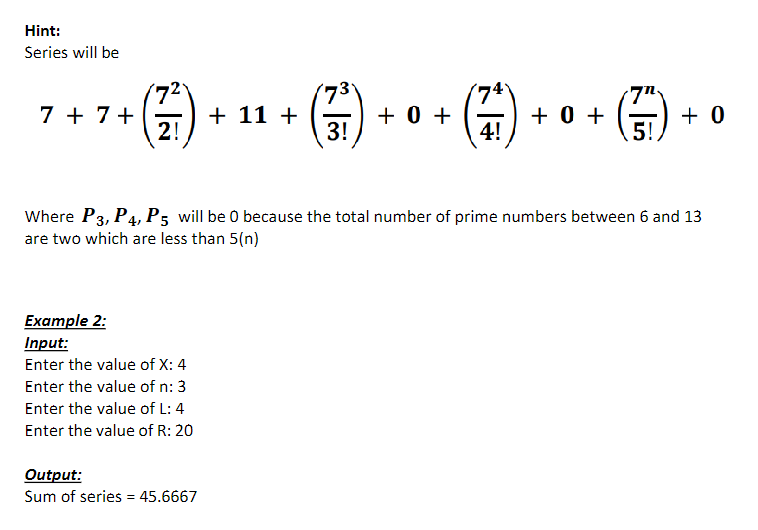 Hint:
Series will be

$7 + 7 + \left(\frac{7^2}{2!}\right) + 11 + \left(\frac{7^3}{3!}\right) + 0 + \left(\frac{7^4}{4!}\right) + 0 + \left(\frac{7^n}{5!}\right) + 0$

Where $P_3, P_4, P_5$ will be 0 because the total number of prime numbers between 6 and 13 are two which are less than 5(n)

Example 2:
Input:
Enter the value of X: 4
Enter the value of n: 3
Enter the value of L: 4
Enter the value of R: 20

Output:
Sum of series = 45.6667